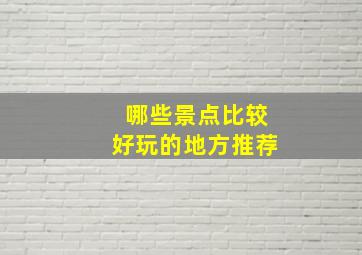 哪些景点比较
好玩的地方推荐